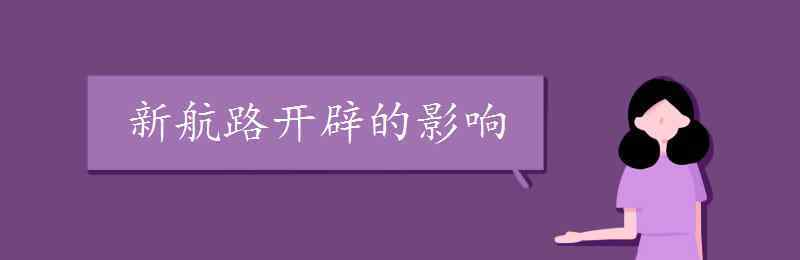 新航路开辟的影响